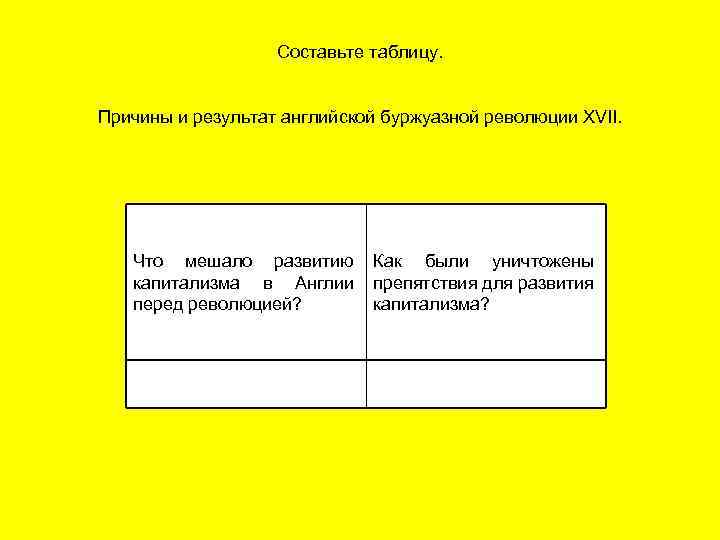 Составьте таблицу.

Причины и результат английской буржуазной революции XVII.

| Что мешало развитию капитализма в Англии перед революцией? | Как были уничтожены препятствия для развития капитализма? |
|---|---|
| | |